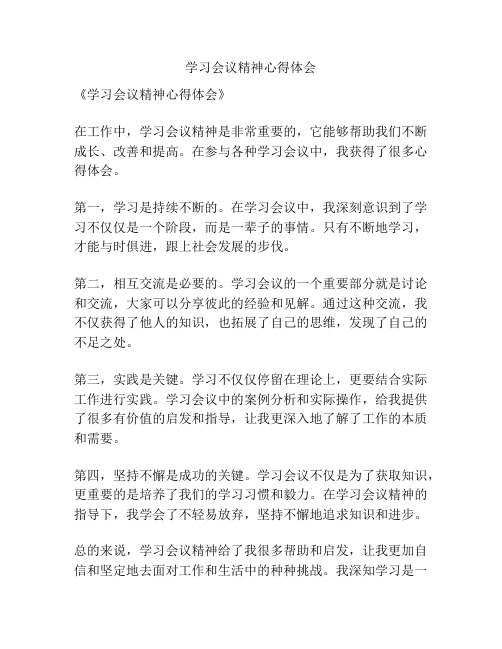 学习会议精神心得体会

《学习会议精神心得体会》

在工作中，学习会议精神是非常重要的，它能够帮助我们不断成长、改善和提高。在参与各种学习会议中，我获得了很多心得体会。

第一，学习是持续不断的。在学习会议中，我深刻意识到了学习不仅仅是一个阶段，而是一辈子的事情。只有不断地学习，才能与时俱进，跟上社会发展的步伐。

第二，相互交流是必要的。学习会议的一个重要部分就是讨论和交流，大家可以分享彼此的经验和见解。通过这种交流，我不仅获得了他人的知识，也拓展了自己的思维，发现了自己的不足之处。

第三，实践是关键。学习不仅仅停留在理论上，更要结合实际工作进行实践。学习会议中的案例分析和实际操作，给我提供了很多有价值的启发和指导，让我更深入地了解了工作的本质和需要。

第四，坚持不懈是成功的关键。学习会议不仅是为了获取知识，更重要的是培养了我们的学习习惯和毅力。在学习会议精神的指导下，我学会了不轻易放弃，坚持不懈地追求知识和进步。

总的来说，学习会议精神给了我很多帮助和启发，让我更加自信和坚定地去面对工作和生活中的种种挑战。我深知学习是一